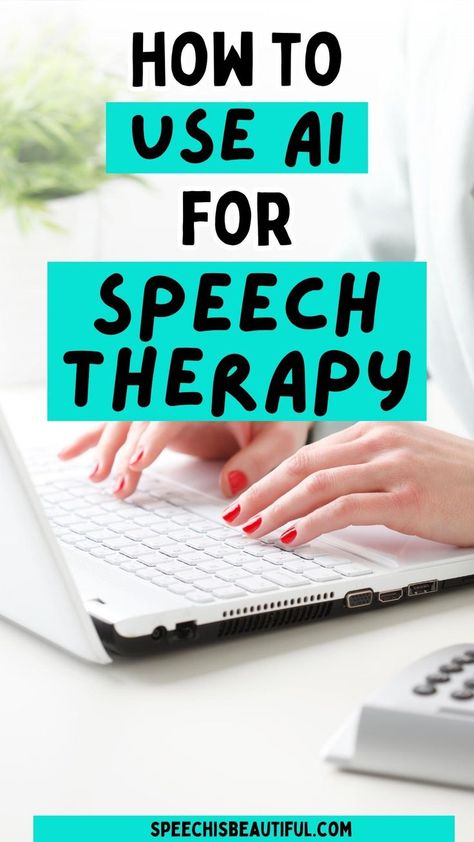 HOW TO
USE AI
FOR
SPEECH THERAPY

SPEECHISBEAUTIFUL.COM